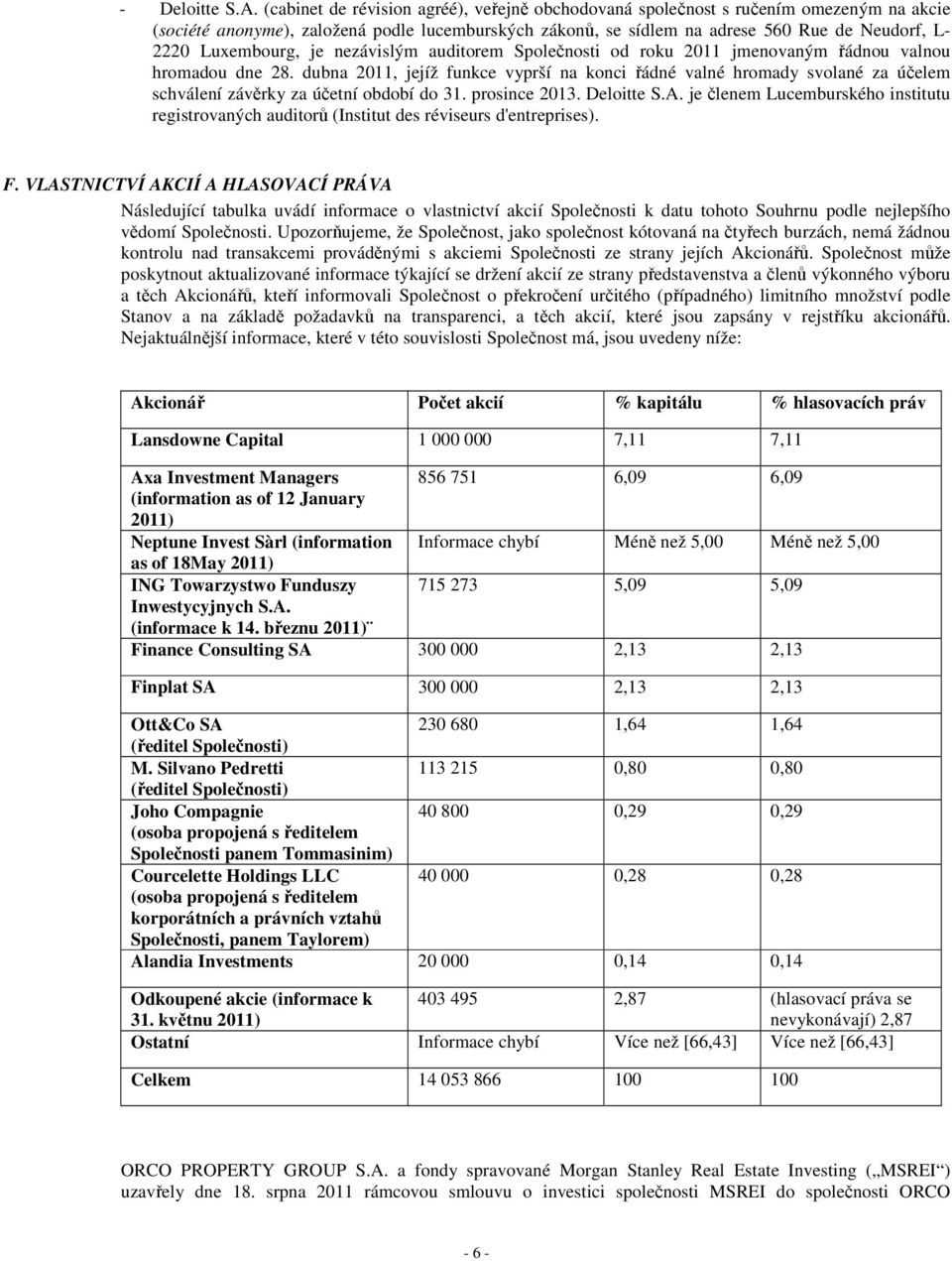 - Deloitte S.A. (cabinet de révision agréé), veřejně obchodovaná společnost s ručením omezeným na akcie (société anonyme), založená podle lucemburských zákonů, se sídlem na adrese 560 Rue de Neudorf, L-2220 Luxembourg, je nezávislým auditorem Společnosti od roku 2011 jmenovaným řádnou valnou hromadou dne 28. dubna 2011, jejíž funkce vyprší na konci řádné valné hromady svolané za účelem schválení závěrky za účetní období do 31. prosince 2013. Deloitte S.A. je členem Lucemburského institutu registrovaných auditorů (Institut des réviseurs d'entreprises).

F. VLASTNICTVÍ AKCIÍ A HLASOVACÍ PRÁVA

Následující tabulka uvádí informace o vlastnictví akcií Společnosti k datu tohoto Souhrnu podle nejlepšího vědomí Společnosti. Upozorňujeme, že Společnost, jako společnost kótovaná na čtyřech burzách, nemá žádnou kontrolu nad transakcemi prováděnými s akciemi Společnosti ze strany jejích Akcionářů. Společnost může poskytnout aktualizované informace týkající se držení akcií ze strany představenstva a členů výkonného výboru a těch Akcionářů, kteří informovali Společnost o překročení určitého (případného) limitního množství podle Stanov a na základě požadavků na transparenci, a těch akcií, které jsou zapsány v rejstříku akcionářů. Nejaktuálnější informace, které v této souvislosti Společnost má, jsou uvedeny níže:

| Akcionář | Počet akcií | % kapitálu | % hlasovacích práv |
|---|---|---|---|
| Lansdowne Capital | 1 000 000 | 7,11 | 7,11 |
| Axa Investment Managers (information as of 12 January 2011) | 856 751 | 6,09 | 6,09 |
| Neptune Invest Sàrl (information as of 18May 2011) | Informace chybí | Méně než 5,00 | Méně než 5,00 |
| ING Towarzystwo Funduszy Inwestycyjnych S.A. (informace k 14. březnu 2011)¨ | 715 273 | 5,09 | 5,09 |
| Finance Consulting SA | 300 000 | 2,13 | 2,13 |
| Finplat SA | 300 000 | 2,13 | 2,13 |
| Ott&Co SA (ředitel Společnosti) | 230 680 | 1,64 | 1,64 |
| M. Silvano Pedretti (ředitel Společnosti) | 113 215 | 0,80 | 0,80 |
| Joho Compagnie (osoba propojená s ředitelem Společnosti panem Tommasinim) | 40 800 | 0,29 | 0,29 |
| Courcelette Holdings LLC (osoba propojená s ředitelem korporátních a právních vztahů Společnosti, panem Taylorem) | 40 000 | 0,28 | 0,28 |
| Alandia Investments | 20 000 | 0,14 | 0,14 |
| Odkoupené akcie (informace k 31. květnu 2011) | 403 495 | 2,87 | (hlasovací práva se nevykonávají) 2,87 |
| Ostatní | Informace chybí | Více než [66,43] | Více než [66,43] |
| Celkem | 14 053 866 | 100 | 100 |

ORCO PROPERTY GROUP S.A. a fondy spravované Morgan Stanley Real Estate Investing („MSREI“) uzavřely dne 18. srpna 2011 rámcovou smlouvu o investici společnosti MSREI do společnosti ORCO

- 6 -